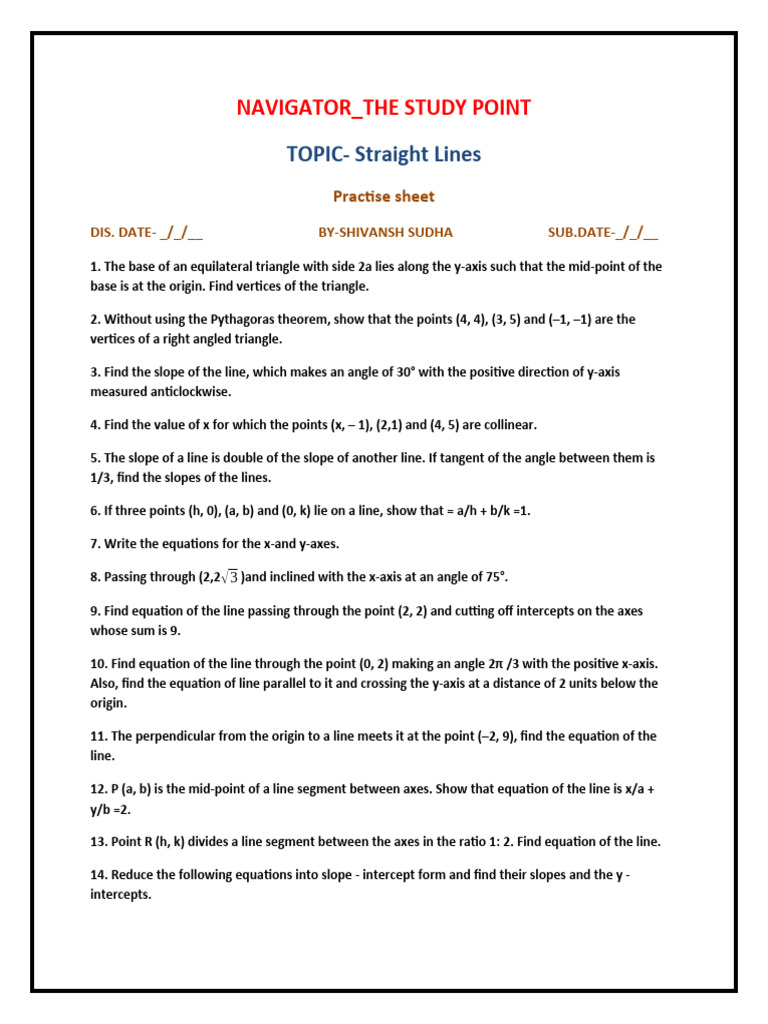 NAVIGATOR_THE STUDY POINT

TOPIC- Straight Lines

Practise sheet

DIS. DATE- _/_/__ BY-SHIVANSH SUDHA SUB.DATE-_/_/__

1. The base of an equilateral triangle with side 2a lies along the y-axis such that the mid-point of the base is at the origin. Find vertices of the triangle.

2. Without using the Pythagoras theorem, show that the points (4, 4), (3, 5) and (–1, –1) are the vertices of a right angled triangle.

3. Find the slope of the line, which makes an angle of 30° with the positive direction of y-axis measured anticlockwise.

4. Find the value of x for which the points (x, – 1), (2,1) and (4, 5) are collinear.

5. The slope of a line is double of the slope of another line. If tangent of the angle between them is 1/3, find the slopes of the lines.

6. If three points (h, 0), (a, b) and (0, k) lie on a line, show that = a/h + b/k =1.

7. Write the equations for the x-and y-axes.

8. Passing through (2,2$\sqrt{3}$ )and inclined with the x-axis at an angle of 75°.

9. Find equation of the line passing through the point (2, 2) and cutting off intercepts on the axes whose sum is 9.

10. Find equation of the line through the point (0, 2) making an angle 2π /3 with the positive x-axis. Also, find the equation of line parallel to it and crossing the y-axis at a distance of 2 units below the origin.

11. The perpendicular from the origin to a line meets it at the point (–2, 9), find the equation of the line.

12. P (a, b) is the mid-point of a line segment between axes. Show that equation of the line is x/a + y/b =2.

13. Point R (h, k) divides a line segment between the axes in the ratio 1: 2. Find equation of the line.

14. Reduce the following equations into slope - intercept form and find their slopes and the y - intercepts.